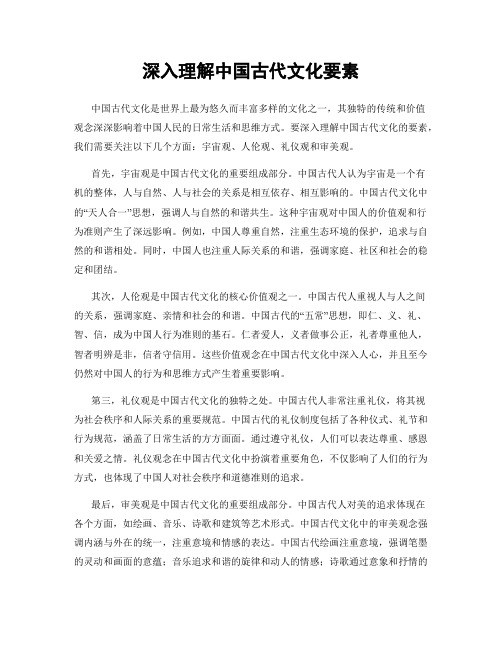 深入理解中国古代文化要素

中国古代文化是世界上最为悠久而丰富多样的文化之一，其独特的传统和价值观念深深影响着中国人民的日常生活和思维方式。要深入理解中国古代文化的要素，我们需要关注以下几个方面：宇宙观、人伦观、礼仪观和审美观。

首先，宇宙观是中国古代文化的重要组成部分。中国古代人认为宇宙是一个有机的整体，人与自然、人与社会的关系是相互依存、相互影响的。中国古代文化中的“天人合一”思想，强调人与自然的和谐共生。这种宇宙观对中国人的价值观和行为准则产生了深远影响。例如，中国人尊重自然，注重生态环境的保护，追求与自然的和谐相处。同时，中国人也注重人际关系的和谐，强调家庭、社区和社会的稳定和团结。

其次，人伦观是中国古代文化的核心价值观之一。中国古代人重视人与人之间的关系，强调家庭、亲情和社会的和谐。中国古代的“五常”思想，即仁、义、礼、智、信，成为中国人行为准则的基石。仁者爱人，义者做事公正，礼者尊重他人，智者明辨是非，信者守信用。这些价值观念在中国古代文化中深入人心，并且至今仍然对中国人的行为和思维方式产生着重要影响。

第三，礼仪观是中国古代文化的独特之处。中国古代人非常注重礼仪，将其视为社会秩序和人际关系的重要规范。中国古代的礼仪制度包括了各种仪式、礼节和行为规范，涵盖了日常生活的方方面面。通过遵守礼仪，人们可以表达尊重、感恩和关爱之情。礼仪观念在中国古代文化中扮演着重要角色，不仅影响了人们的行为方式，也体现了中国人对社会秩序和道德准则的追求。

最后，审美观是中国古代文化的重要组成部分。中国古代人对美的追求体现在各个方面，如绘画、音乐、诗歌和建筑等艺术形式。中国古代文化中的审美观念强调内涵与外在的统一，注重意境和情感的表达。中国古代绘画注重意境，强调笔墨的灵动和画面的意蕴；音乐追求和谐的旋律和动人的情感；诗歌通过意象和抒情的